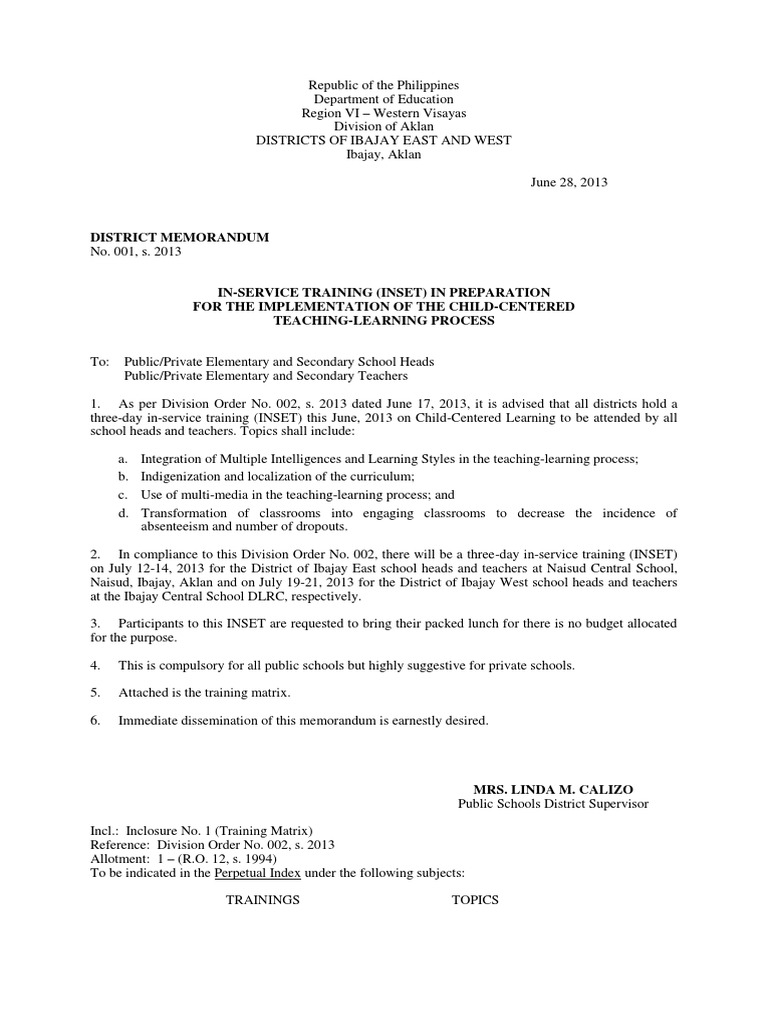 Republic of the Philippines
Department of Education
Region VI – Western Visayas
Division of Aklan
DISTRICTS OF IBAJAY EAST AND WEST
Ibajay, Aklan

June 28, 2013

DISTRICT MEMORANDUM
No. 001, s. 2013

IN-SERVICE TRAINING (INSET) IN PREPARATION FOR THE IMPLEMENTATION OF THE CHILD-CENTERED TEACHING-LEARNING PROCESS

To: Public/Private Elementary and Secondary School Heads
Public/Private Elementary and Secondary Teachers

1. As per Division Order No. 002, s. 2013 dated June 17, 2013, it is advised that all districts hold a three-day in-service training (INSET) this June, 2013 on Child-Centered Learning to be attended by all school heads and teachers. Topics shall include:

a. Integration of Multiple Intelligences and Learning Styles in the teaching-learning process;
b. Indigenization and localization of the curriculum;
c. Use of multi-media in the teaching-learning process; and
d. Transformation of classrooms into engaging classrooms to decrease the incidence of absenteeism and number of dropouts.

2. In compliance to this Division Order No. 002, there will be a three-day in-service training (INSET) on July 12-14, 2013 for the District of Ibajay East school heads and teachers at Naisud Central School, Naisud, Ibajay, Aklan and on July 19-21, 2013 for the District of Ibajay West school heads and teachers at the Ibajay Central School DLRC, respectively.

3. Participants to this INSET are requested to bring their packed lunch for there is no budget allocated for the purpose.

4. This is compulsory for all public schools but highly suggestive for private schools.

5. Attached is the training matrix.

6. Immediate dissemination of this memorandum is earnestly desired.

MRS. LINDA M. CALIZO
Public Schools District Supervisor

Incl.: Inclosure No. 1 (Training Matrix)
Reference: Division Order No. 002, s. 2013
Allotment: 1 – (R.O. 12, s. 1994)
To be indicated in the Perpetual Index under the following subjects:

TRAININGS TOPICS